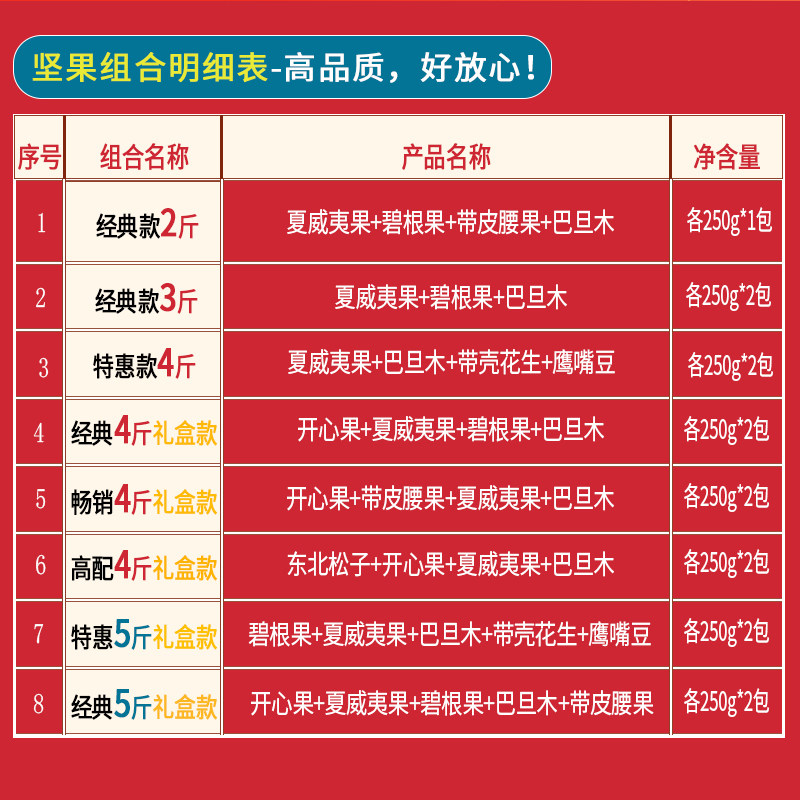 坚果组合明细表-高品质，好放心！

| 序号 | 组合名称 | 产品名称 | 净含量 |
|---|---|---|---|
| 1 | 经典款2斤 | 夏威夷果+碧根果+带皮腰果+巴旦木 | 各250g*1包 |
| 2 | 经典款3斤 | 夏威夷果+碧根果+巴旦木 | 各250g*2包 |
| 3 | 特惠款4斤 | 夏威夷果+巴旦木+带壳花生+鹰嘴豆 | 各250g*2包 |
| 4 | 经典4斤礼盒款 | 开心果+夏威夷果+碧根果+巴旦木 | 各250g*2包 |
| 5 | 畅销4斤礼盒款 | 开心果+带皮腰果+夏威夷果+巴旦木 | 各250g*2包 |
| 6 | 高配4斤礼盒款 | 东北松子+开心果+夏威夷果+巴旦木 | 各250g*2包 |
| 7 | 特惠5斤礼盒款 | 碧根果+夏威夷果+巴旦木+带壳花生+鹰嘴豆 | 各250g*2包 |
| 8 | 经典5斤礼盒款 | 开心果+夏威夷果+碧根果+巴旦木+带皮腰果 | 各250g*2包 |